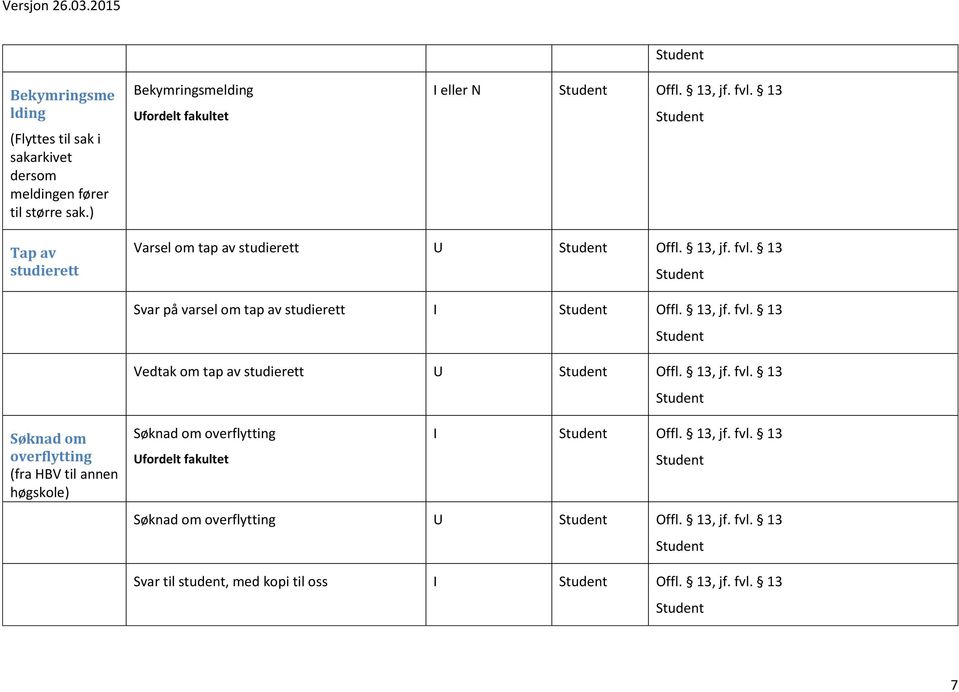 Versjon 26.03.2015

| | | | | |
|---|---|---|---|---|
| | | | | Student |
| Bekymringsmelding (Flyttes til sak i sakarkivet dersom meldingen fører til større sak.) | Bekymringsmelding Ufordelt fakultet | I eller N | Student | Offl. § 13, jf. fvl. § 13 Student |
| Tap av studierett | Varsel om tap av studierett | U | Student | Offl. § 13, jf. fvl. § 13 Student |
| | Svar på varsel om tap av studierett | I | Student | Offl. § 13, jf. fvl. § 13 Student |
| | Vedtak om tap av studierett | U | Student | Offl. § 13, jf. fvl. § 13 Student |
| Søknad om overflytting (fra HBV til annen høgskole) | Søknad om overflytting Ufordelt fakultet | I | Student | Offl. § 13, jf. fvl. § 13 Student |
| | Søknad om overflytting | U | Student | Offl. § 13, jf. fvl. § 13 Student |
| | Svar til student, med kopi til oss | I | Student | Offl. § 13, jf. fvl. § 13 Student |

7